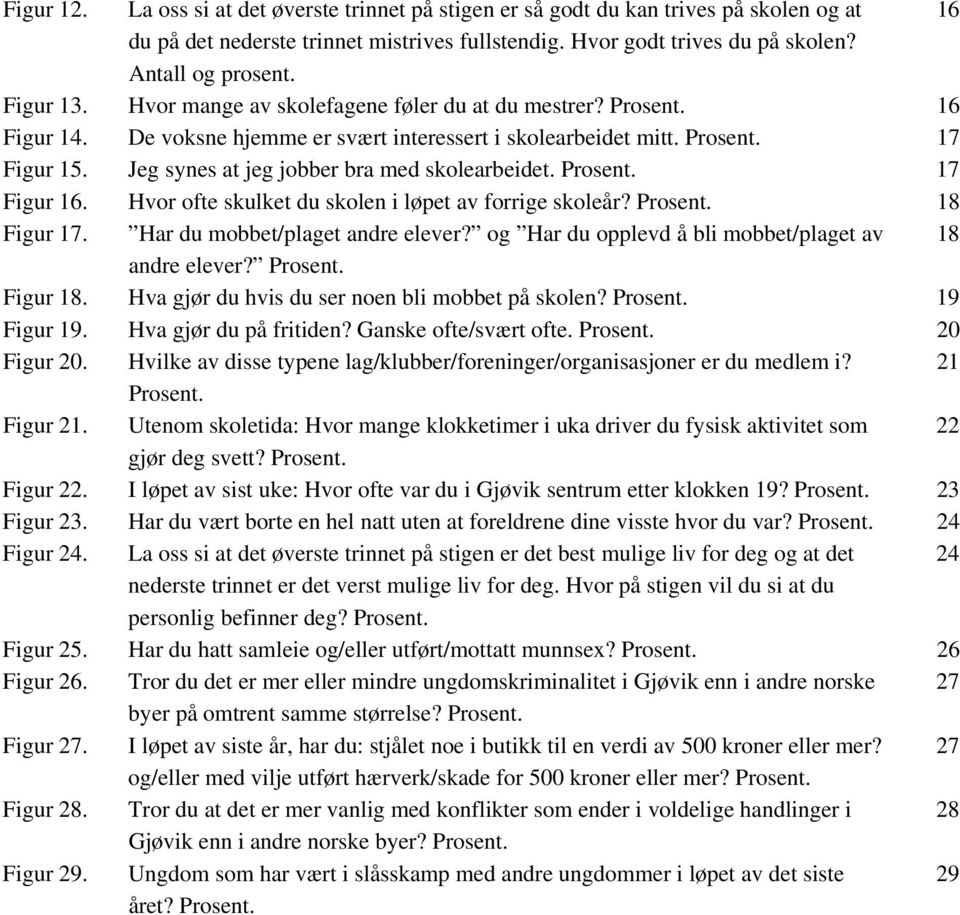 | | | |
|---|---|---|
| Figur 12. | La oss si at det øverste trinnet på stigen er så godt du kan trives på skolen og at du på det nederste trinnet mistrives fullstendig. Hvor godt trives du på skolen? Antall og prosent. | 16 |
| Figur 13. | Hvor mange av skolefagene føler du at du mestrer? Prosent. | 16 |
| Figur 14. | De voksne hjemme er svært interessert i skolearbeidet mitt. Prosent. | 17 |
| Figur 15. | Jeg synes at jeg jobber bra med skolearbeidet. Prosent. | 17 |
| Figur 16. | Hvor ofte skulket du skolen i løpet av forrige skoleår? Prosent. | 18 |
| Figur 17. | ”Har du mobbet/plaget andre elever?” og ”Har du opplevd å bli mobbet/plaget av andre elever?” Prosent. | 18 |
| Figur 18. | Hva gjør du hvis du ser noen bli mobbet på skolen? Prosent. | 19 |
| Figur 19. | Hva gjør du på fritiden? Ganske ofte/svært ofte. Prosent. | 20 |
| Figur 20. | Hvilke av disse typene lag/klubber/foreninger/organisasjoner er du medlem i? Prosent. | 21 |
| Figur 21. | Utenom skoletida: Hvor mange klokketimer i uka driver du fysisk aktivitet som gjør deg svett? Prosent. | 22 |
| Figur 22. | I løpet av sist uke: Hvor ofte var du i Gjøvik sentrum etter klokken 19? Prosent. | 23 |
| Figur 23. | Har du vært borte en hel natt uten at foreldrene dine visste hvor du var? Prosent. | 24 |
| Figur 24. | La oss si at det øverste trinnet på stigen er det best mulige liv for deg og at det nederste trinnet er det verst mulige liv for deg. Hvor på stigen vil du si at du personlig befinner deg? Prosent. | 24 |
| Figur 25. | Har du hatt samleie og/eller utført/mottatt munnsex? Prosent. | 26 |
| Figur 26. | Tror du det er mer eller mindre ungdomskriminalitet i Gjøvik enn i andre norske byer på omtrent samme størrelse? Prosent. | 27 |
| Figur 27. | I løpet av siste år, har du: stjålet noe i butikk til en verdi av 500 kroner eller mer? og/eller med vilje utført hærverk/skade for 500 kroner eller mer? Prosent. | 27 |
| Figur 28. | Tror du at det er mer vanlig med konflikter som ender i voldelige handlinger i Gjøvik enn i andre norske byer? Prosent. | 28 |
| Figur 29. | Ungdom som har vært i slåsskamp med andre ungdommer i løpet av det siste året? Prosent. | 29 |